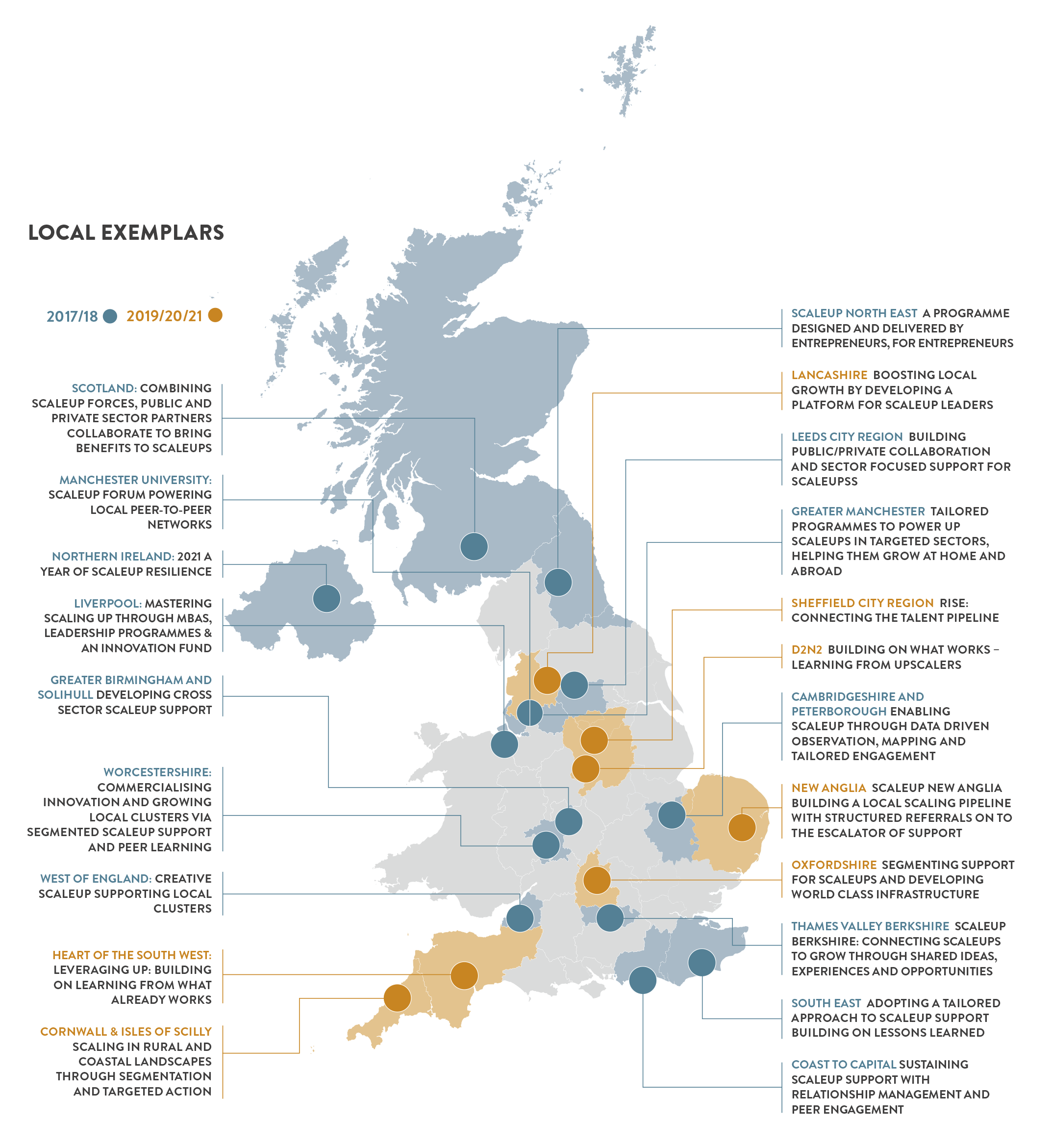 LOCAL EXEMPLARS

2017/18 2019/20/21

SCOTLAND: COMBINING SCALEUP FORCES, PUBLIC AND PRIVATE SECTOR PARTNERS COLLABORATE TO BRING BENEFITS TO SCALEUPS

MANCHESTER UNIVERSITY: SCALEUP FORUM POWERING LOCAL PEER-TO-PEER NETWORKS

NORTHERN IRELAND: 2021 A YEAR OF SCALEUP RESILIENCE

LIVERPOOL: MASTERING SCALING UP THROUGH MBAS, LEADERSHIP PROGRAMMES & AN INNOVATION FUND

GREATER BIRMINGHAM AND SOLIHULL DEVELOPING CROSS SECTOR SCALEUP SUPPORT

WORCESTERSHIRE: COMMERCIALISING INNOVATION AND GROWING LOCAL CLUSTERS VIA SEGMENTED SCALEUP SUPPORT AND PEER LEARNING

WEST OF ENGLAND: CREATIVE SCALEUP SUPPORTING LOCAL CLUSTERS

HEART OF THE SOUTH WEST: LEVERAGING UP: BUILDING ON LEARNING FROM WHAT ALREADY WORKS

CORNWALL & ISLES OF SCILLY SCALING IN RURAL AND COASTAL LANDSCAPES THROUGH SEGMENTATION AND TARGETED ACTION

SCALEUP NORTH EAST A PROGRAMME DESIGNED AND DELIVERED BY ENTREPRENEURS, FOR ENTREPRENEURS

LANCASHIRE BOOSTING LOCAL GROWTH BY DEVELOPING A PLATFORM FOR SCALEUP LEADERS

LEEDS CITY REGION BUILDING PUBLIC/PRIVATE COLLABORATION AND SECTOR FOCUSED SUPPORT FOR SCALEUPSS

GREATER MANCHESTER TAILORED PROGRAMMES TO POWER UP SCALEUPS IN TARGETED SECTORS, HELPING THEM GROW AT HOME AND ABROAD

SHEFFIELD CITY REGION RISE: CONNECTING THE TALENT PIPELINE

D2N2 BUILDING ON WHAT WORKS – LEARNING FROM UPSCALERS

CAMBRIDGESHIRE AND PETERBOROUGH ENABLING SCALEUP THROUGH DATA DRIVEN OBSERVATION, MAPPING AND TAILORED ENGAGEMENT

NEW ANGLIA SCALEUP NEW ANGLIA BUILDING A LOCAL SCALING PIPELINE WITH STRUCTURED REFERRALS ON TO THE ESCALATOR OF SUPPORT

OXFORDSHIRE SEGMENTING SUPPORT FOR SCALEUPS AND DEVELOPING WORLD CLASS INFRASTRUCTURE

THAMES VALLEY BERKSHIRE SCALEUP BERKSHIRE: CONNECTING SCALEUPS TO GROW THROUGH SHARED IDEAS, EXPERIENCES AND OPPORTUNITIES

SOUTH EAST ADOPTING A TAILORED APPROACH TO SCALEUP SUPPORT BUILDING ON LESSONS LEARNED

COAST TO CAPITAL SUSTAINING SCALEUP SUPPORT WITH RELATIONSHIP MANAGEMENT AND PEER ENGAGEMENT